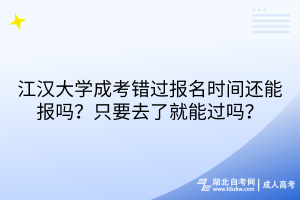 江汉大学成考错过报名时间还能报吗？只要去了就能过吗？

湖北自考网
www.hbzkw.com
成人高考